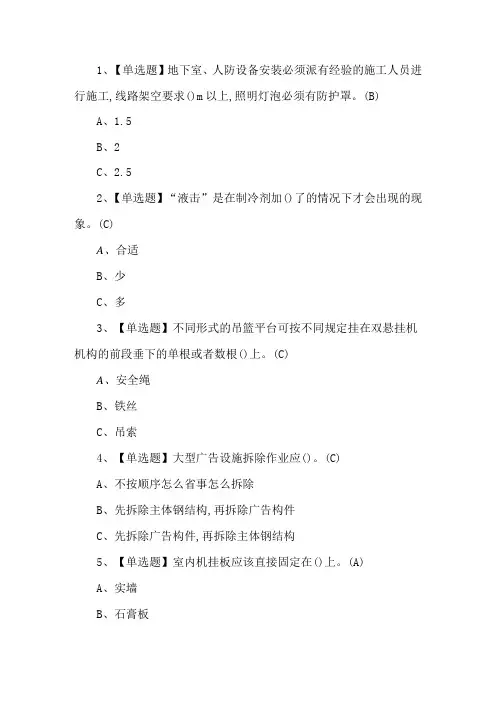 1、【单选题】地下室、人防设备安装必须派有经验的施工人员进行施工,线路架空要求()m以上,照明灯泡必须有防护罩。(B)

A、1.5

B、2

C、2.5

2、【单选题】“液击”是在制冷剂加()了的情况下才会出现的现象。(C)

A、合适

B、少

C、多

3、【单选题】不同形式的吊篮平台可按不同规定挂在双悬挂机机构的前段垂下的单根或者数根()上。(C)

A、安全绳

B、铁丝

C、吊索

4、【单选题】大型广告设施拆除作业应()。(C)

A、不按顺序怎么省事怎么拆除

B、先拆除主体钢结构,再拆除广告构件

C、先拆除广告构件,再拆除主体钢结构

5、【单选题】室内机挂板应该直接固定在()上。(A)

A、实墙

B、石膏板